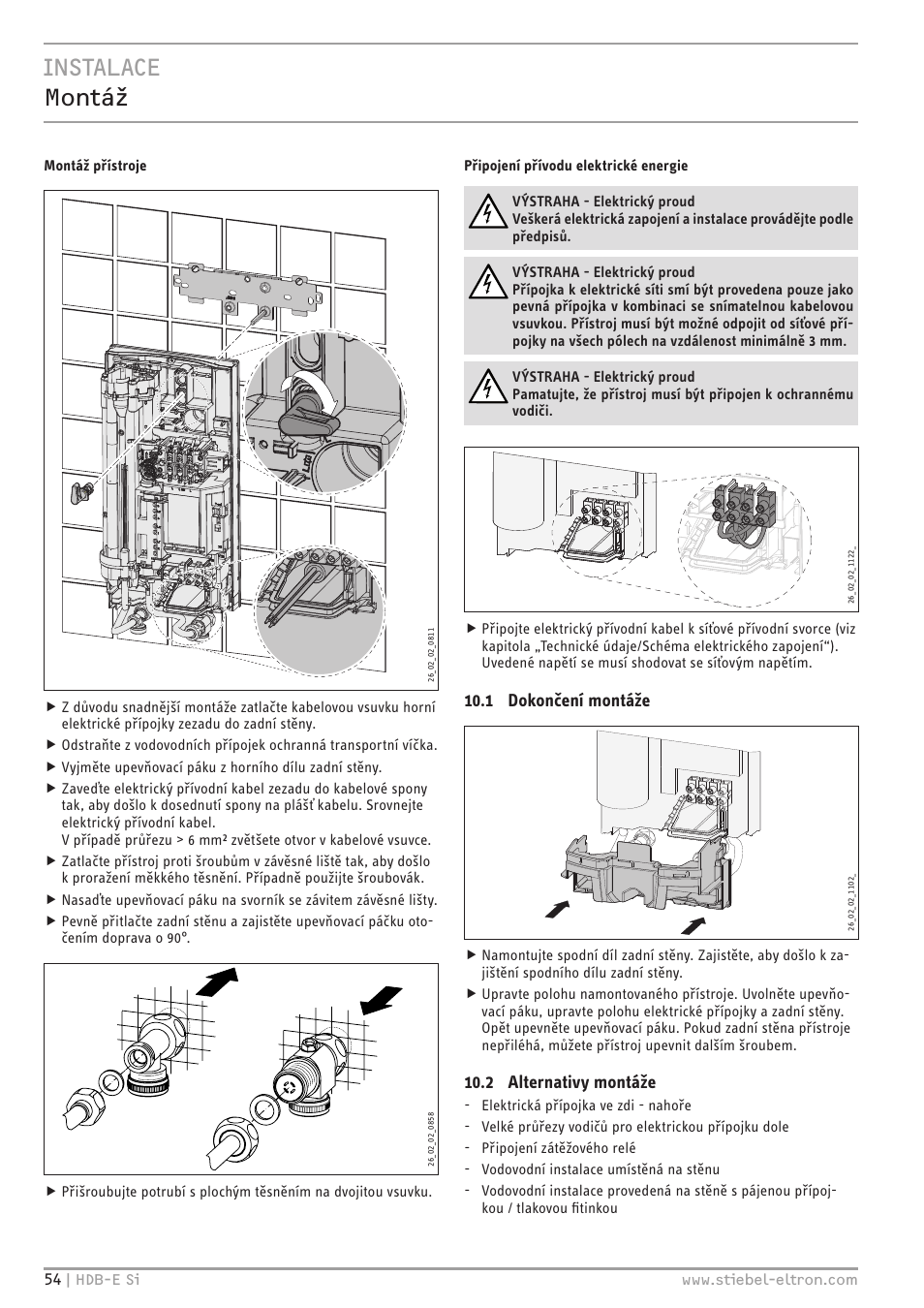 INSTALACE
Montáž

Montáž přístroje

26_02_02_0811

▶ Z důvodu snadnější montáže zatlačte kabelovou vsuvku horní elektrické přípojky zezadu do zadní stěny.
▶ Odstraňte z vodovodních přípojek ochranná transportní víčka.
▶ Vyjměte upevňovací páku z horního dílu zadní stěny.
▶ Zaveďte elektrický přívodní kabel zezadu do kabelové spony tak, aby došlo k dosednutí spony na plášť kabelu. Srovnejte elektrický přívodní kabel.
V případě průřezu > 6 mm² zvětšete otvor v kabelové vsuvce.
▶ Zatlačte přístroj proti šroubům v závěsné liště tak, aby došlo k proražení měkkého těsnění. Případně použijte šroubovák.
▶ Nasaďte upevňovací páku na svorník se závitem závěsné lišty.
▶ Pevně přitlačte zadní stěnu a zajistěte upevňovací páčku otočením doprava o 90°.

26_02_02_0858

▶ Přišroubujte potrubí s plochým těsněním na dvojitou vsuvku.

Připojení přívodu elektrické energie

VÝSTRAHA - Elektrický proud
Veškerá elektrická zapojení a instalace provádějte podle předpisů.

VÝSTRAHA - Elektrický proud
Přípojka k elektrické síti smí být provedena pouze jako pevná přípojka v kombinaci se snímatelnou kabelovou vsuvkou. Přístroj musí být možné odpojit od síťové přípojky na všech pólech na vzdálenost minimálně 3 mm.

VÝSTRAHA - Elektrický proud
Pamatujte, že přístroj musí být připojen k ochrannému vodiči.

26_02_02_1122_

▶ Připojte elektrický přívodní kabel k síťové přívodní svorce (viz kapitola „Technické údaje/Schéma elektrického zapojení“). Uvedené napětí se musí shodovat se síťovým napětím.

10.1 Dokončení montáže

26_02_02_1102_

▶ Namontujte spodní díl zadní stěny. Zajistěte, aby došlo k zajištění spodního dílu zadní stěny.
▶ Upravte polohu namontovaného přístroje. Uvolněte upevňovací páku, upravte polohu elektrické přípojky a zadní stěny. Opět upevněte upevňovací páku. Pokud zadní stěna přístroje nepřiléhá, můžete přístroj upevnit dalším šroubem.

10.2 Alternativy montáže
- Elektrická přípojka ve zdi - nahoře
- Velké průřezy vodičů pro elektrickou přípojku dole
- Připojení zátěžového relé
- Vodovodní instalace umístěná na stěnu
- Vodovodní instalace provedená na stěně s pájenou přípojkou / tlakovou fitinkou

54 | HDB-E Si www.stiebel-eltron.com